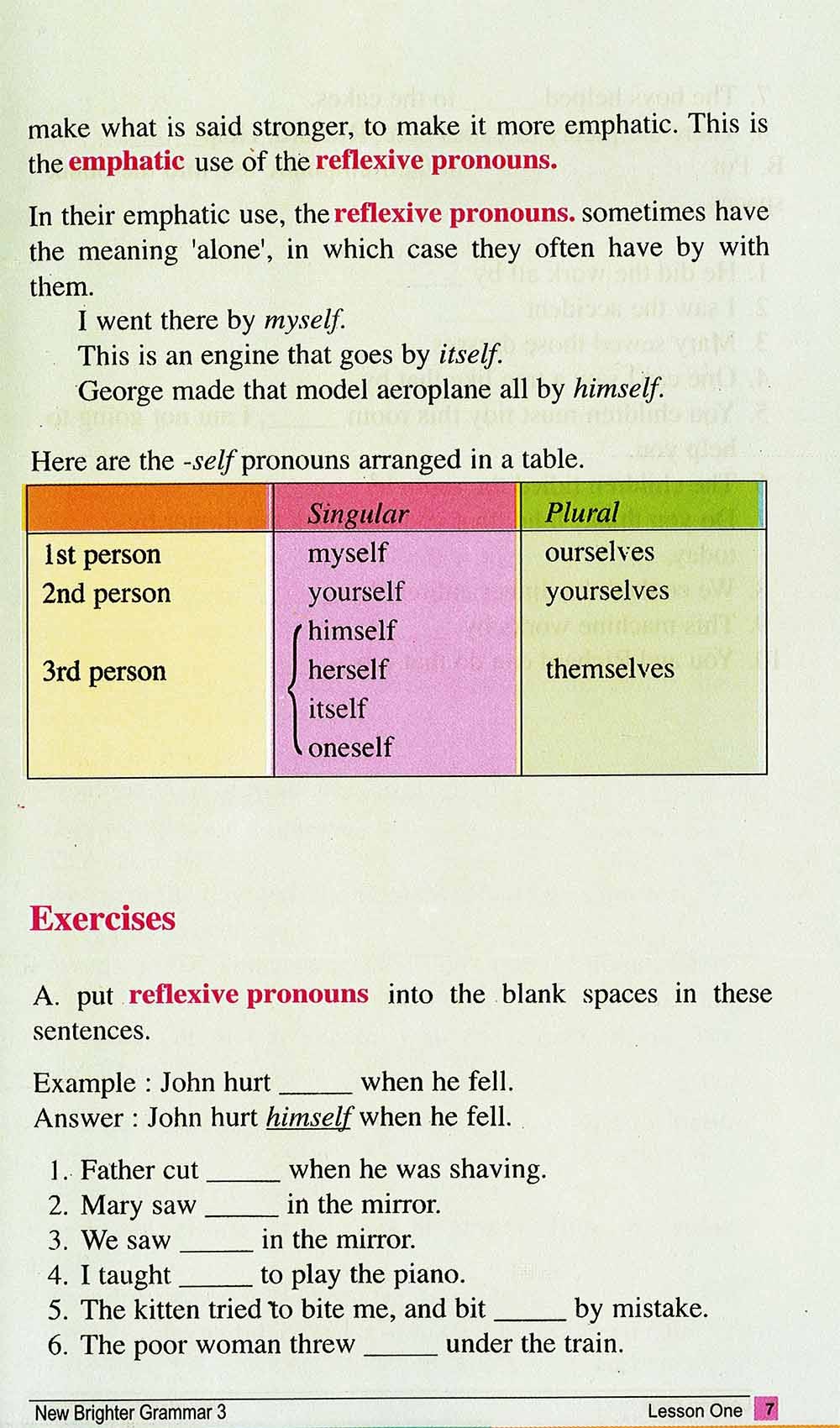 make what is said stronger, to make it more emphatic. This is the emphatic use of the reflexive pronouns.

In their emphatic use, the reflexive pronouns. sometimes have the meaning 'alone', in which case they often have by with them.

I went there by myself.
This is an engine that goes by itself.
George made that model aeroplane all by himself.

Here are the -self pronouns arranged in a table.

| | Singular | Plural |
|---|---|---|
| 1st person | myself | ourselves |
| 2nd person | yourself | yourselves |
| 3rd person | himself herself itself oneself | themselves |

Exercises

A. put reflexive pronouns into the blank spaces in these sentences.

Example : John hurt ____ when he fell.
Answer : John hurt himself when he fell.

1. Father cut ____ when he was shaving.
2. Mary saw ____ in the mirror.
3. We saw ____ in the mirror.
4. I taught ____ to play the piano.
5. The kitten tried to bite me, and bit ____ by mistake.
6. The poor woman threw ____ under the train.

New Brighter Grammar 3
Lesson One 7